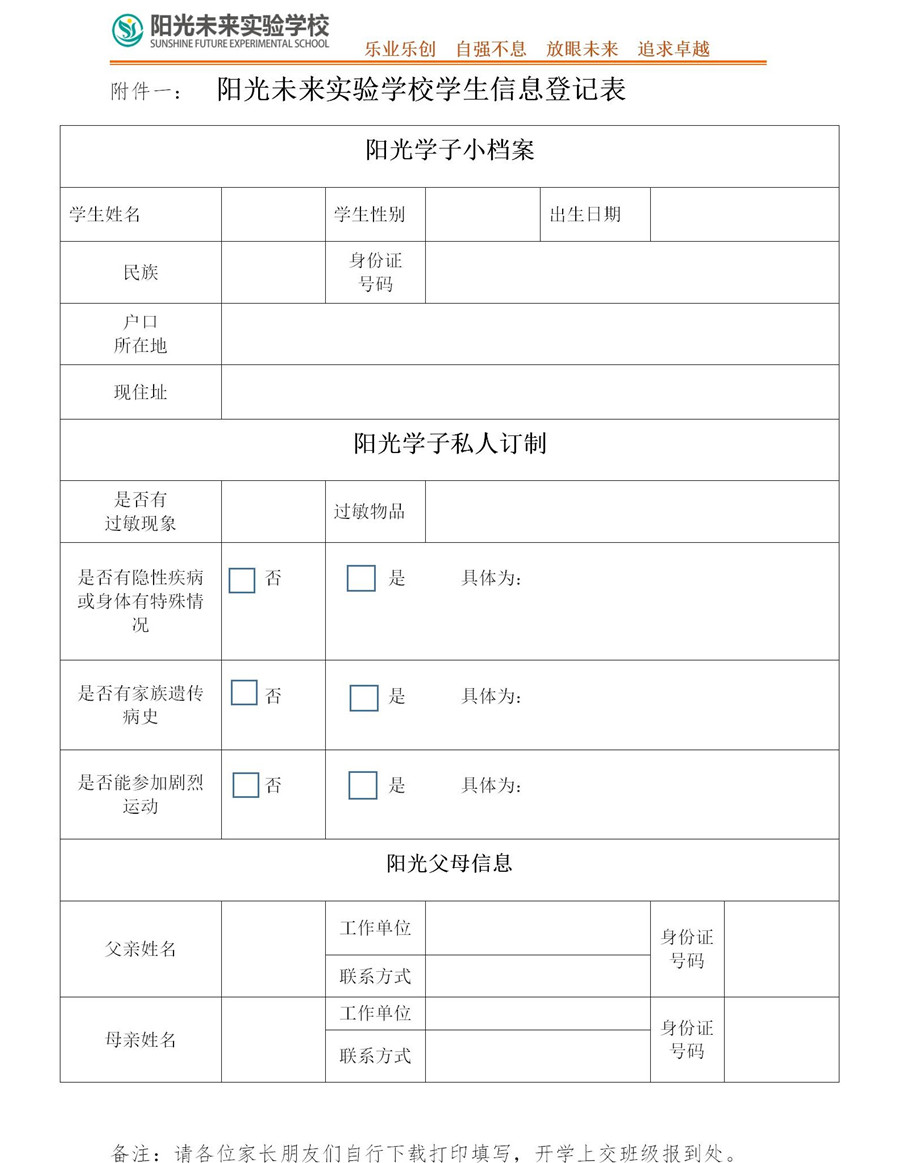 阳光未来实验学校
SUNSHINE FUTURE EXPERIMENTAL SCHOOL
乐业乐创　自强不息　放眼未来　追求卓越

附件一：　阳光未来实验学校学生信息登记表

| 阳光学子小档案 | | | | | |
|---|---|---|---|---|---|
| 学生姓名 | | 学生性别 | | 出生日期 | |
| 民族 | | 身份证号码 | | | |
| 户口所在地 | | | | | |
| 现住址 | | | | | |
| 阳光学子私人订制 | | | | | |
| 是否有过敏现象 | | 过敏物品 | | | |
| 是否有隐性疾病或身体有特殊情况 | 否 | 是　具体为： | | | |
| 是否有家族遗传病史 | 否 | 是　具体为： | | | |
| 是否能参加剧烈运动 | 否 | 是　具体为： | | | |
| 阳光父母信息 | | | | | |
| 父亲姓名 | | 工作单位 | | 身份证号码 | |
| | | 联系方式 | | | |
| 母亲姓名 | | 工作单位 | | 身份证号码 | |
| | | 联系方式 | | | |

备注：请各位家长朋友们自行下载打印填写，开学上交班级报到处。